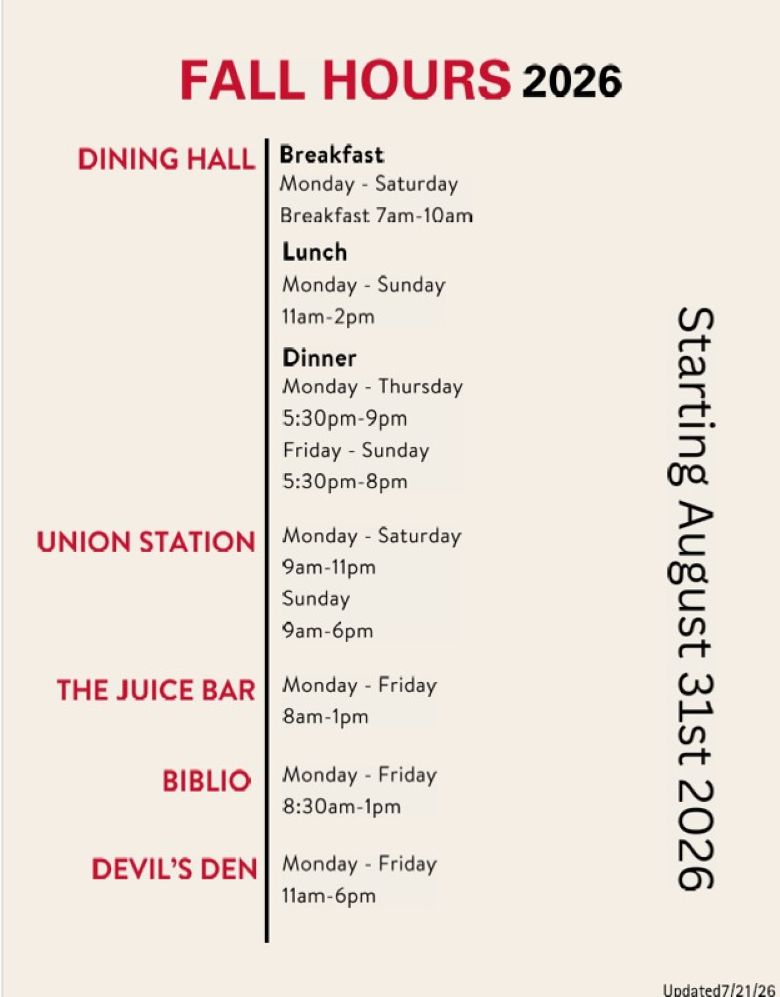 FALL HOURS 2026

DINING HALL

Breakfast
Monday - Saturday
Breakfast 7am-10am

Lunch
Monday - Sunday
11am-2pm

Dinner
Monday - Thursday
5:30pm-9pm
Friday - Sunday
5:30pm-8pm

UNION STATION

Monday - Saturday
9am-11pm
Sunday
9am-6pm

THE JUICE BAR

Monday - Friday
8am-1pm

BIBLIO

Monday - Friday
8:30am-1pm

DEVIL'S DEN

Monday - Friday
11am-6pm

Starting August 31st 2026

Updated7/21/26